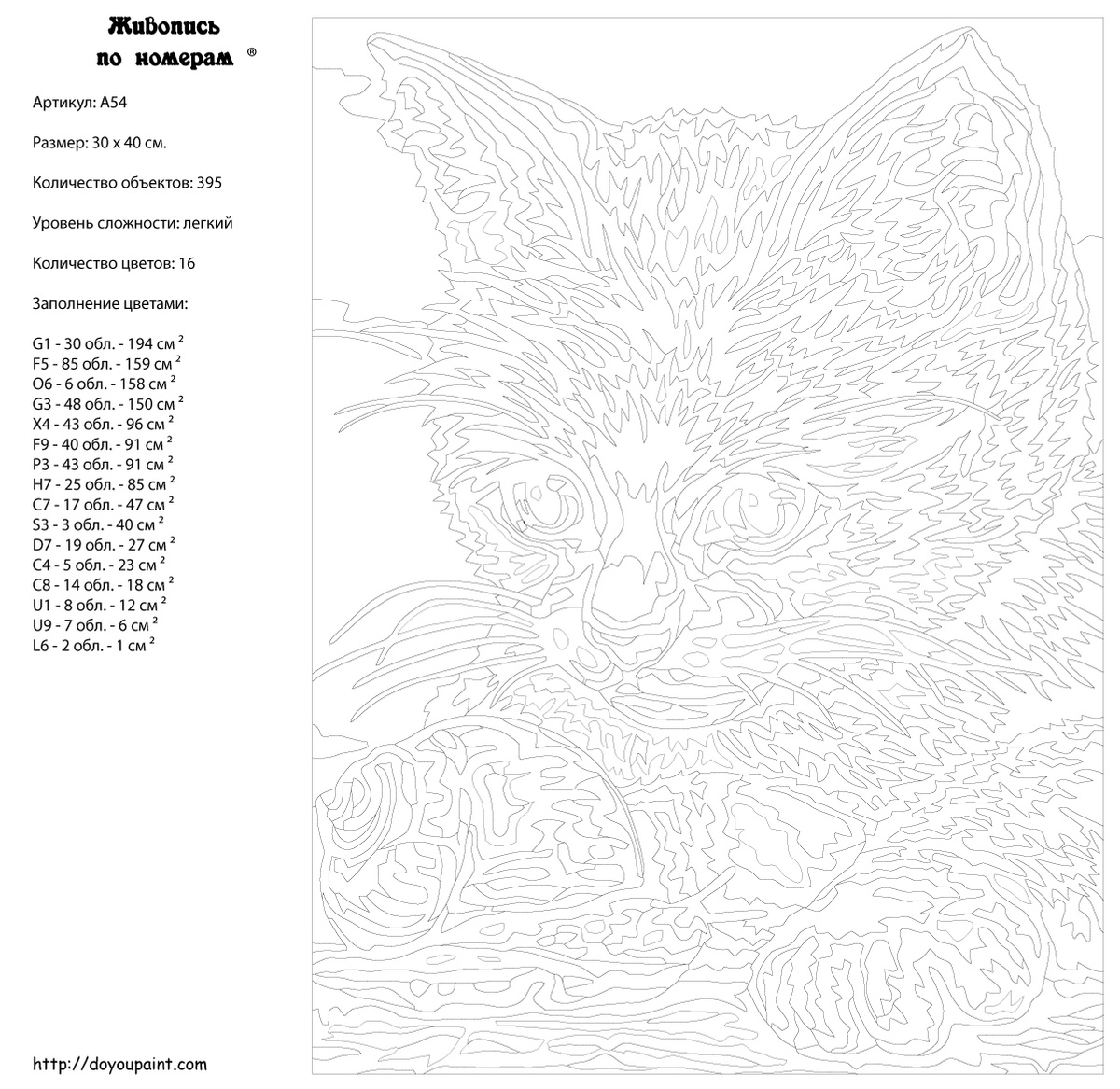 Живопись по номерам ®

Артикул: A54

Размер: 30 x 40 см.

Количество объектов: 395

Уровень сложности: легкий

Количество цветов: 16

Заполнение цветами:

G1 - 30 обл. - 194 см $^2$
F5 - 85 обл. - 159 см $^2$
O6 - 6 обл. - 158 см $^2$
G3 - 48 обл. - 150 см $^2$
X4 - 43 обл. - 96 см $^2$
F9 - 40 обл. - 91 см $^2$
P3 - 43 обл. - 91 см $^2$
H7 - 25 обл. - 85 см $^2$
C7 - 17 обл. - 47 см $^2$
S3 - 3 обл. - 40 см $^2$
D7 - 19 обл. - 27 см $^2$
C4 - 5 обл. - 23 см $^2$
C8 - 14 обл. - 18 см $^2$
U1 - 8 обл. - 12 см $^2$
U9 - 7 обл. - 6 см $^2$
L6 - 2 обл. - 1 см $^2$

http://doyoupaint.com